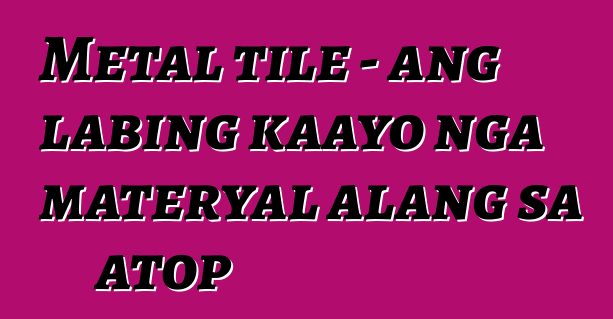 Metal tile - ang labing kaayo nga materyal alang sa atop